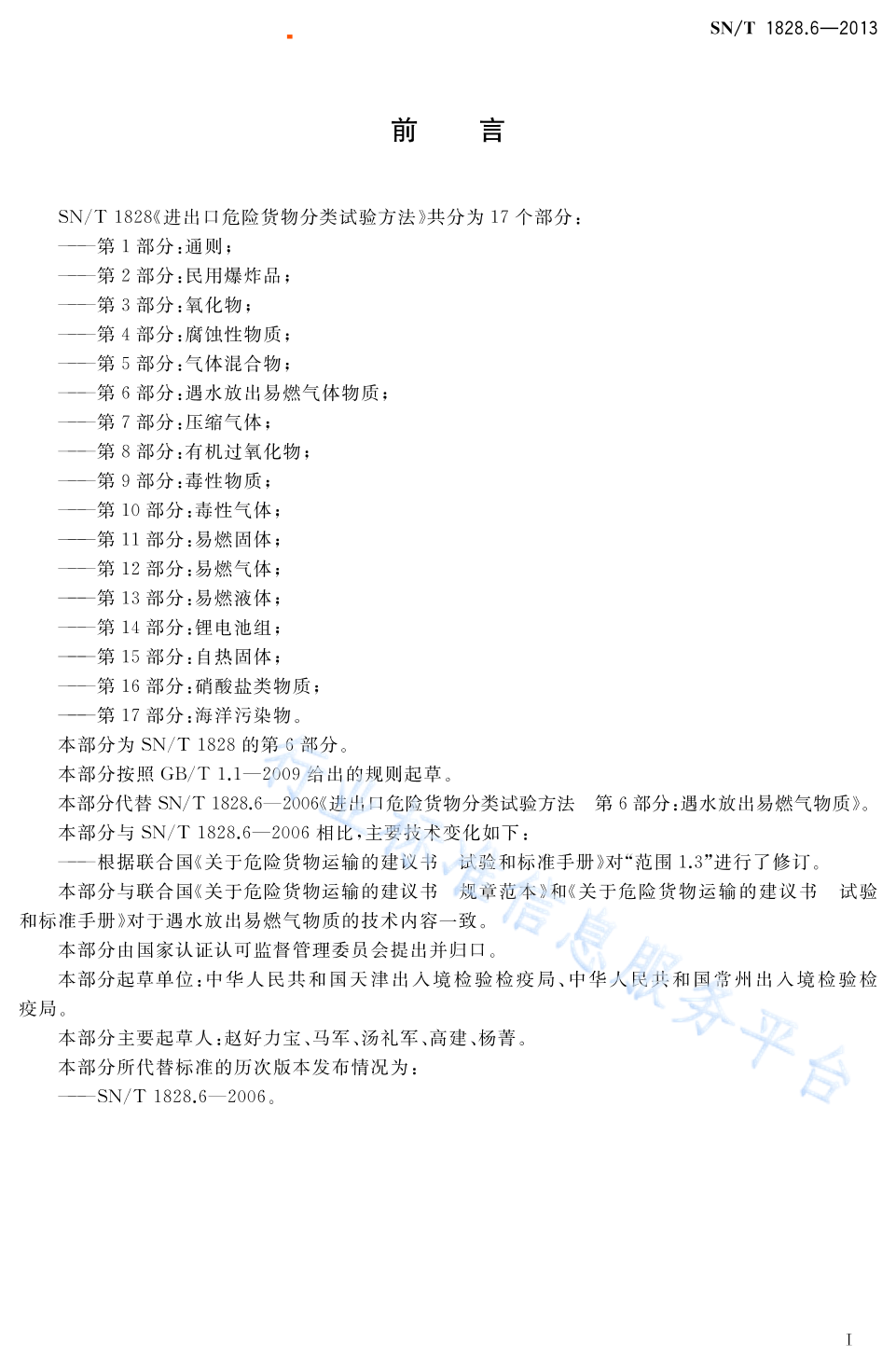 SN/T 1828.6—2013

前　言

SN/T 1828《进出口危险货物分类试验方法》共分为 17 个部分：
——第 1 部分：通则；
——第 2 部分：民用爆炸品；
——第 3 部分：氧化物；
——第 4 部分：腐蚀性物质；
——第 5 部分：气体混合物；
——第 6 部分：遇水放出易燃气体物质；
——第 7 部分：压缩气体；
——第 8 部分：有机过氧化物；
——第 9 部分：毒性物质；
——第 10 部分：毒性气体；
——第 11 部分：易燃固体；
——第 12 部分：易燃气体；
——第 13 部分：易燃液体；
——第 14 部分：锂电池组；
——第 15 部分：自热固体；
——第 16 部分：硝酸盐类物质；
——第 17 部分：海洋污染物。

本部分为 SN/T 1828 的第 6 部分。

本部分按照 GB/T 1.1—2009 给出的规则起草。

本部分代替 SN/T 1828.6—2006《进出口危险货物分类试验方法　第 6 部分：遇水放出易燃气物质》。

本部分与 SN/T 1828.6—2006 相比，主要技术变化如下：

——根据联合国《关于危险货物运输的建议书　试验和标准手册》对“范围 1.3”进行了修订。

本部分与联合国《关于危险货物运输的建议书　规章范本》和《关于危险货物运输的建议书　试验和标准手册》对于遇水放出易燃气物质的技术内容一致。

本部分由国家认证认可监督管理委员会提出并归口。

本部分起草单位：中华人民共和国天津出入境检验检疫局、中华人民共和国常州出入境检验检疫局。

本部分主要起草人：赵好力宝、马军、汤礼军、高建、杨菁。

本部分所代替标准的历次版本发布情况为：

——SN/T 1828.6—2006。

行业标准信息服务平台

I